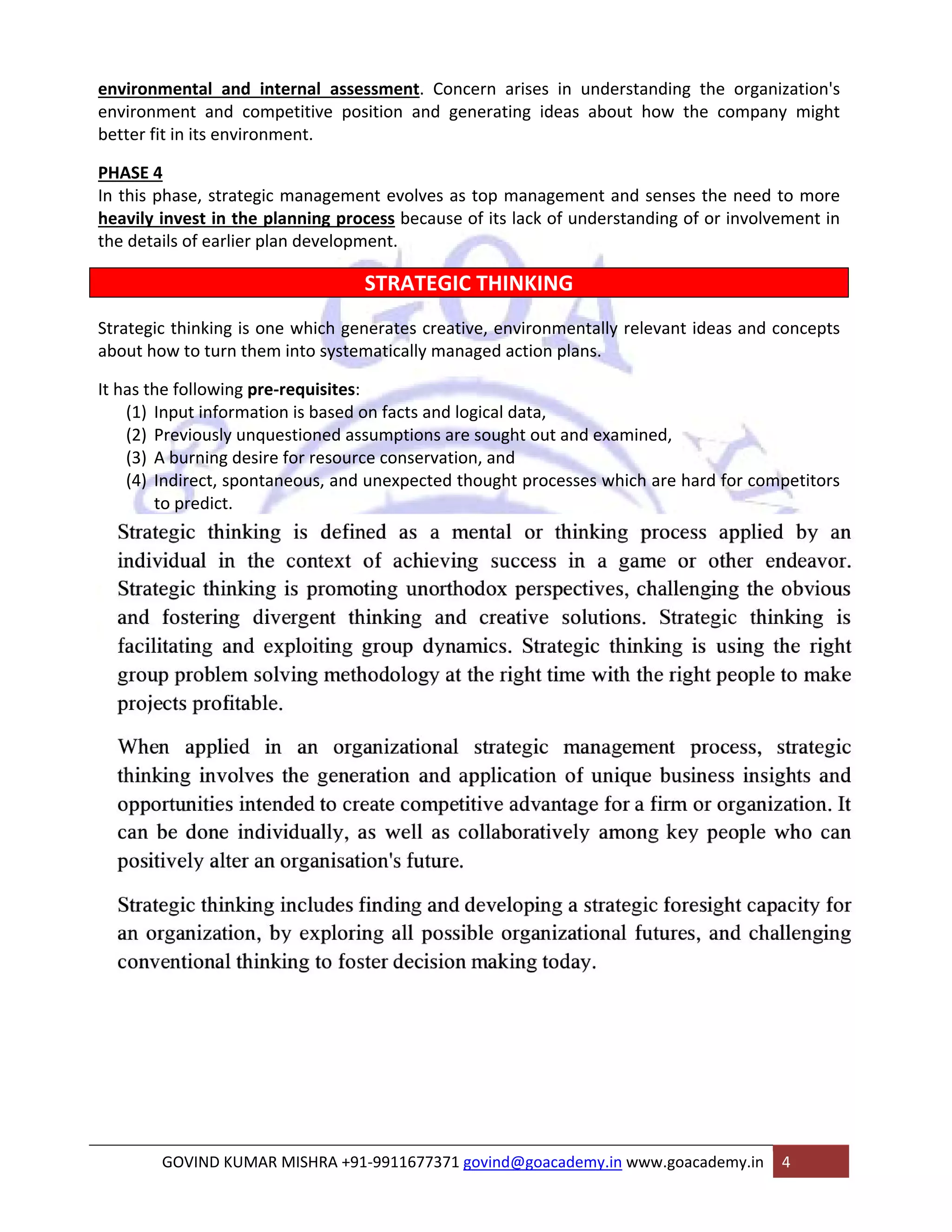 environmental and internal assessment. Concern arises in understanding the organization's environment and competitive position and generating ideas about how the company might better fit in its environment.

PHASE 4
In this phase, strategic management evolves as top management and senses the need to more heavily invest in the planning process because of its lack of understanding of or involvement in the details of earlier plan development.

STRATEGIC THINKING

Strategic thinking is one which generates creative, environmentally relevant ideas and concepts about how to turn them into systematically managed action plans.

It has the following pre-requisites:
(1) Input information is based on facts and logical data,
(2) Previously unquestioned assumptions are sought out and examined,
(3) A burning desire for resource conservation, and
(4) Indirect, spontaneous, and unexpected thought processes which are hard for competitors to predict.

Strategic thinking is defined as a mental or thinking process applied by an individual in the context of achieving success in a game or other endeavor. Strategic thinking is promoting unorthodox perspectives, challenging the obvious and fostering divergent thinking and creative solutions. Strategic thinking is facilitating and exploiting group dynamics. Strategic thinking is using the right group problem solving methodology at the right time with the right people to make projects profitable.

When applied in an organizational strategic management process, strategic thinking involves the generation and application of unique business insights and opportunities intended to create competitive advantage for a firm or organization. It can be done individually, as well as collaboratively among key people who can positively alter an organisation's future.

Strategic thinking includes finding and developing a strategic foresight capacity for an organization, by exploring all possible organizational futures, and challenging conventional thinking to foster decision making today.

GOVIND KUMAR MISHRA +91-9911677371 govind@goacademy.in www.goacademy.in 4